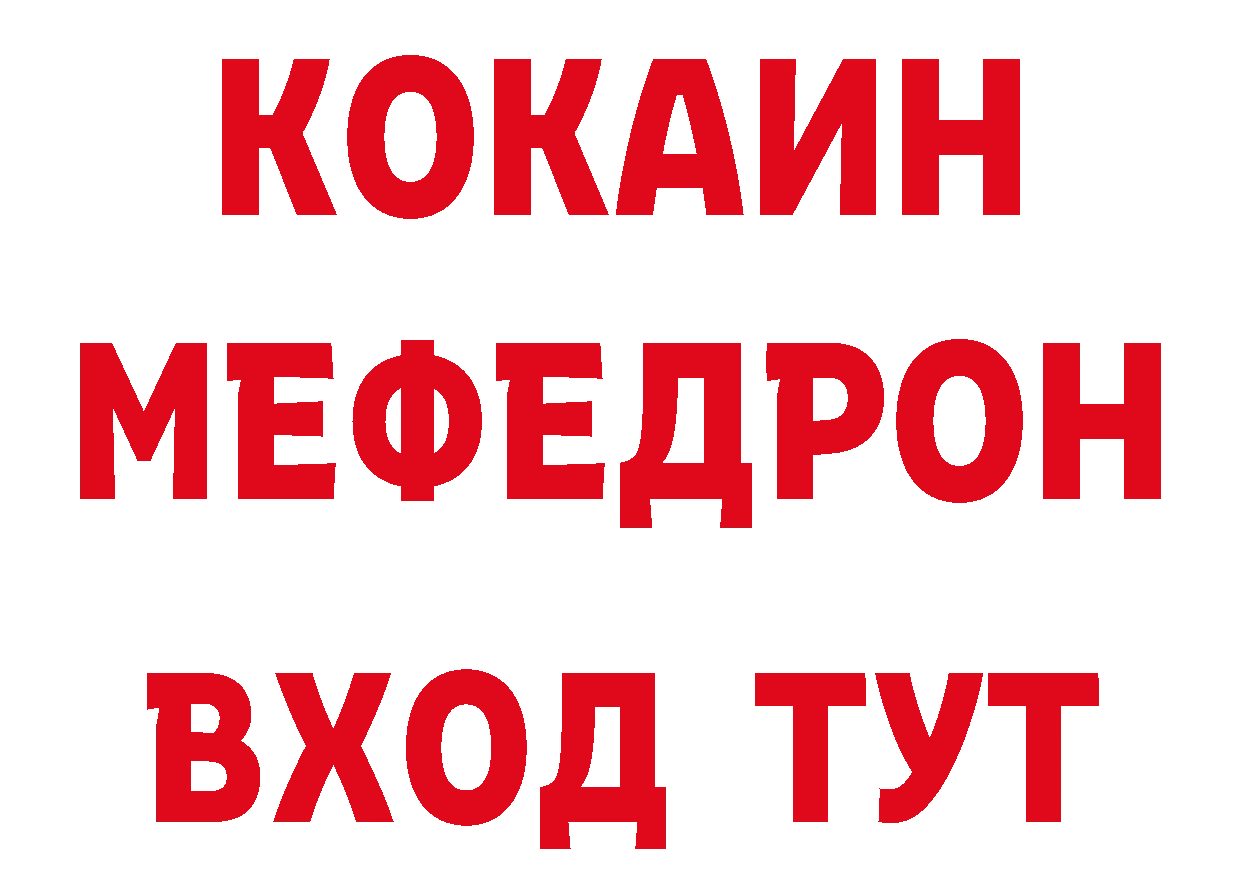 КОКАИН
МЕФЕДРОН
ВХОД ТУТ